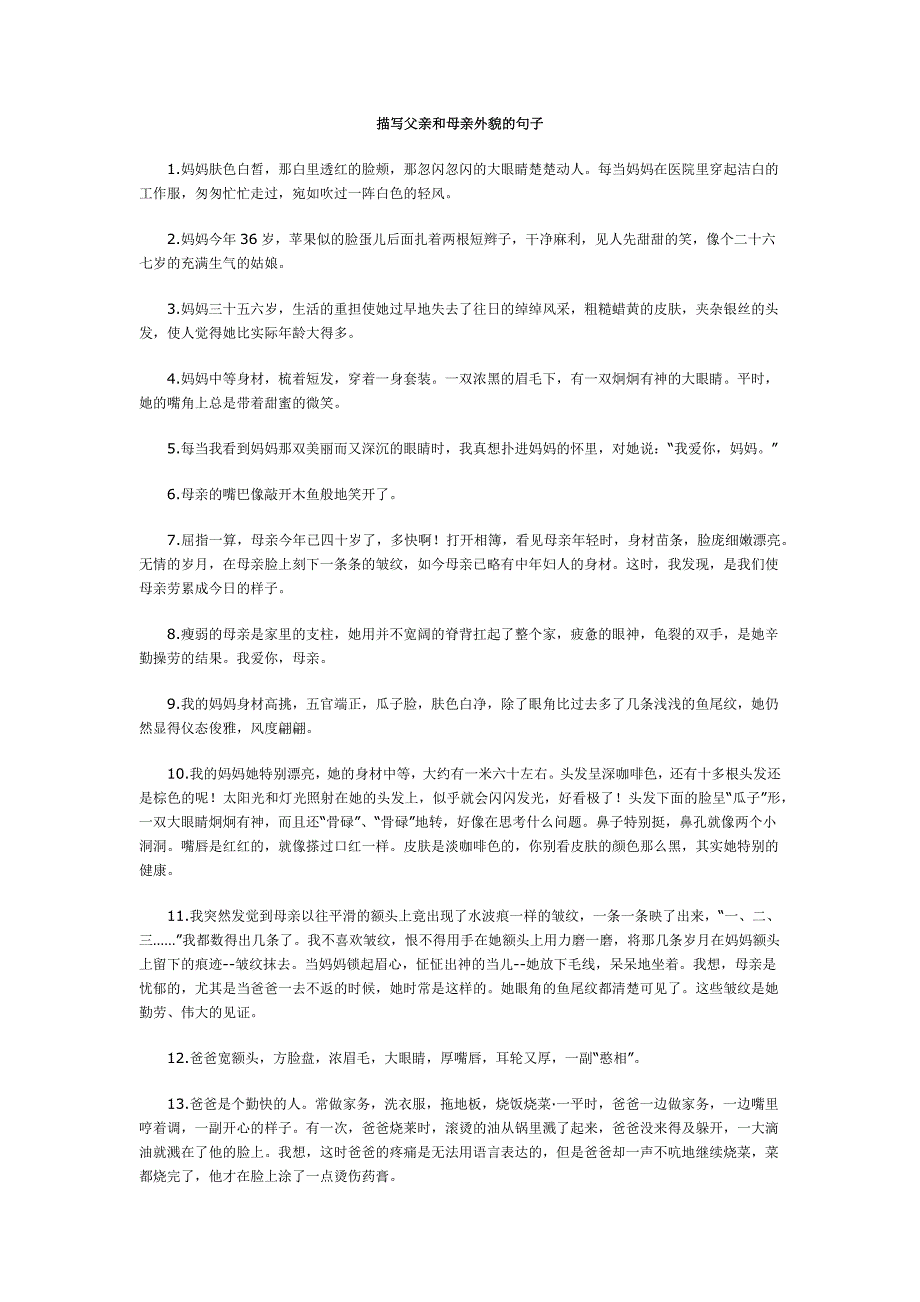 描写父亲和母亲外貌的句子

1.妈妈肤色白皙，那白里透红的脸颊，那忽闪忽闪的大眼睛楚楚动人。每当妈妈在医院里穿起洁白的工作服，匆匆忙忙走过，宛如吹过一阵白色的轻风。

2.妈妈今年 36 岁，苹果似的脸蛋儿后面扎着两根短辫子，干净麻利，见人先甜甜的笑，像个二十六七岁的充满生气的姑娘。

3.妈妈三十五六岁，生活的重担使她过早地失去了往日的绰绰风采，粗糙蜡黄的皮肤，夹杂银丝的头发，使人觉得她比实际年龄大得多。

4.妈妈中等身材，梳着短发，穿着一身套装。一双浓黑的眉毛下，有一双炯炯有神的大眼睛。平时，她的嘴角上总是带着甜蜜的微笑。

5.每当我看到妈妈那双美丽而又深沉的眼睛时，我真想扑进妈妈的怀里，对她说："我爱你，妈妈。"

6.母亲的嘴巴像敲开木鱼般地笑开了。

7.屈指一算，母亲今年已四十岁了，多快啊！打开相簿，看见母亲年轻时，身材苗条，脸庞细嫩漂亮。无情的岁月，在母亲脸上刻下一条条的皱纹，如今母亲已略有中年妇人的身材。这时，我发现，是我们使母亲劳累成今日的样子。

8.瘦弱的母亲是家里的支柱，她用并不宽阔的脊背扛起了整个家，疲惫的眼神，龟裂的双手，是她辛勤操劳的结果。我爱你，母亲。

9.我的妈妈身材高挑，五官端正，瓜子脸，肤色白净，除了眼角比过去多了几条浅浅的鱼尾纹，她仍然显得仪态俊雅，风度翩翩。

10.我的妈妈她特别漂亮，她的身材中等，大约有一米六十左右。头发呈深咖啡色，还有十多根头发还是棕色的呢！太阳光和灯光照射在她的头发上，似乎就会闪闪发光，好看极了！头发下面的脸呈"瓜子"形，一双大眼睛炯炯有神，而且还"骨碌"、"骨碌"地转，好像在思考什么问题。鼻子特别挺，鼻孔就像两个小洞洞。嘴唇是红红的，就像搽过口红一样。皮肤是淡咖啡色的，你别看皮肤的颜色那么黑，其实她特别的健康。

11.我突然发觉到母亲以往平滑的额头上竟出现了水波痕一样的皱纹，一条一条映了出来，"一、二、三......"我都数得出几条了。我不喜欢皱纹，恨不得用手在她额头上用力磨一磨，将那几条岁月在妈妈额头上留下的痕迹--皱纹抹去。当妈妈锁起眉心，怔怔出神的当儿--她放下毛线，呆呆地坐着。我想，母亲是忧郁的，尤其是当爸爸一去不返的时候，她时常是这样的。她眼角的鱼尾纹都清楚可见了。这些皱纹是她勤劳、伟大的见证。

12.爸爸宽额头，方脸盘，浓眉毛，大眼睛，厚嘴唇，耳轮又厚，一副"憨相"。

13.爸爸是个勤快的人。常做家务，洗衣服，拖地板，烧饭烧菜·一平时，爸爸一边做家务，一边嘴里哼着调，一副开心的样子。有一次，爸爸烧菜时，滚烫的油从锅里溅了起来，爸爸没来得及躲开，一大滴油就溅在了他的脸上。我想，这时爸爸的疼痛是无法用语言表达的，但是爸爸却一声不吭地继续烧菜，菜都烧完了，他才在脸上涂了一点烫伤药膏。